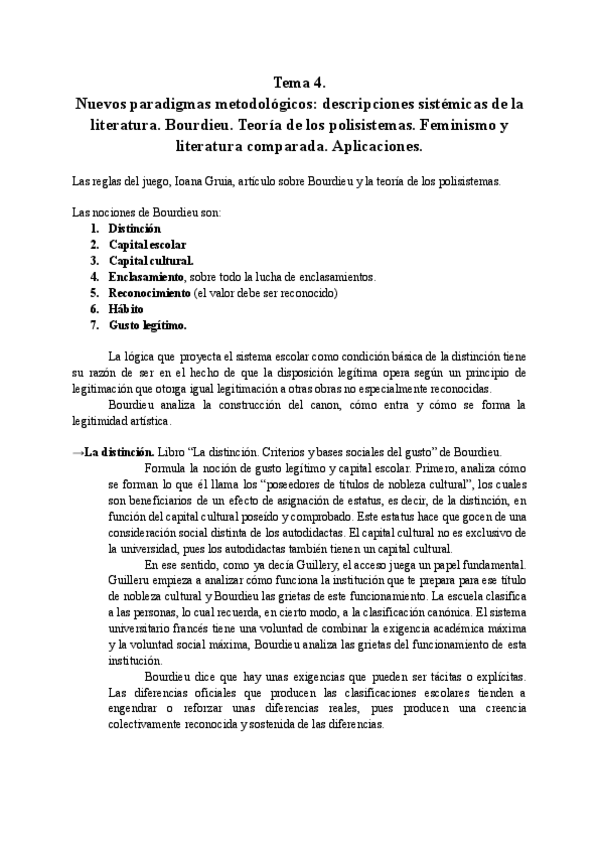 Tema 4.
Nuevos paradigmas metodológicos: descripciones sistémicas de la literatura. Bourdieu. Teoría de los polisistemas. Feminismo y literatura comparada. Aplicaciones.

Las reglas del juego, Ioana Gruia, artículo sobre Bourdieu y la teoría de los polisistemas.

Las nociones de Bourdieu son:
1. Distinción
2. Capital escolar
3. Capital cultural.
4. Enclasamiento, sobre todo la lucha de enclasamientos.
5. Reconocimiento (el valor debe ser reconocido)
6. Hábito
7. Gusto legítimo.

La lógica que proyecta el sistema escolar como condición básica de la distinción tiene su razón de ser en el hecho de que la disposición legítima opera según un principio de legitimación que otorga igual legitimación a otras obras no especialmente reconocidas.

Bourdieu analiza la construcción del canon, cómo entra y cómo se forma la legitimidad artística.

→La distinción. Libro "La distinción. Criterios y bases sociales del gusto" de Bourdieu.

Formula la noción de gusto legítimo y capital escolar. Primero, analiza cómo se forman lo que él llama los "poseedores de títulos de nobleza cultural", los cuales son beneficiarios de un efecto de asignación de estatus, es decir, de la distinción, en función del capital cultural poseído y comprobado. Este estatus hace que gocen de una consideración social distinta de los autodidactas. El capital cultural no es exclusivo de la universidad, pues los autodidactas también tienen un capital cultural.

En ese sentido, como ya decía Guillery, el acceso juega un papel fundamental. Guilleru empieza a analizar cómo funciona la institución que te prepara para ese título de nobleza cultural y Bourdieu las grietas de este funcionamiento. La escuela clasifica a las personas, lo cual recuerda, en cierto modo, a la clasificación canónica. El sistema universitario francés tiene una voluntad de combinar la exigencia académica máxima y la voluntad social máxima, Bourdieu analiza las grietas del funcionamiento de esta institución.

Bourdieu dice que hay unas exigencias que pueden ser tácitas o explícitas. Las diferencias oficiales que producen las clasificaciones escolares tienden a engendrar o reforzar unas diferencias reales, pues producen una creencia colectivamente reconocida y sostenida de las diferencias.